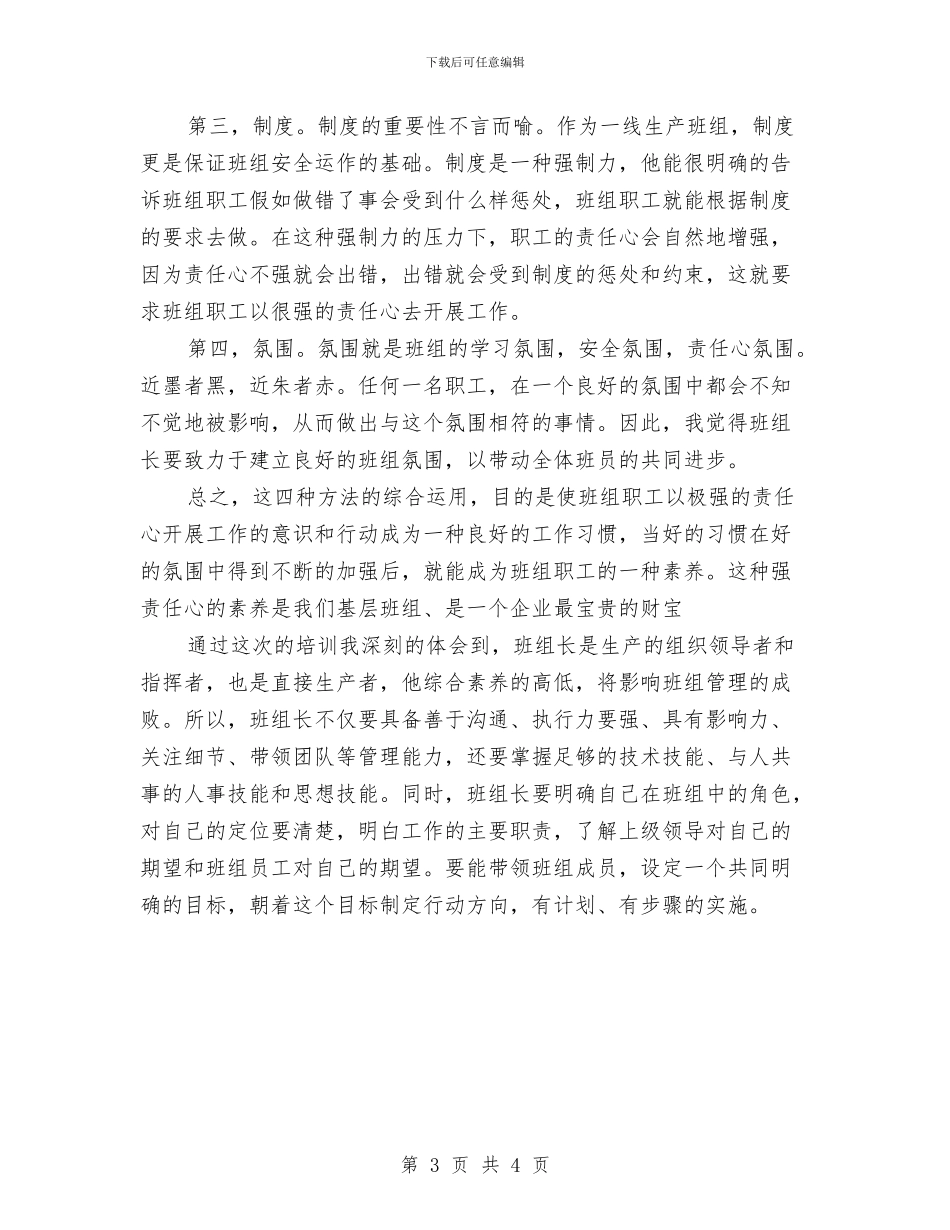 下载后可任意编辑

第三，制度。制度的重要性不言而喻。作为一线生产班组，制度更是保证班组安全运作的基础。制度是一种强制力，他能很明确的告诉班组职工假如做错了事会受到什么样惩处，班组职工就能根据制度的要求去做。在这种强制力的压力下，职工的责任心会自然地增强，因为责任心不强就会出错，出错就会受到制度的惩处和约束，这就要求班组职工以很强的责任心去开展工作。

第四，氛围。氛围就是班组的学习氛围，安全氛围，责任心氛围。近墨者黑，近朱者赤。任何一名职工，在一个良好的氛围中都会不知不觉地被影响，从而做出与这个氛围相符的事情。因此，我觉得班组长要致力于建立良好的班组氛围，以带动全体班员的共同进步。

总之，这四种方法的综合运用，目的是使班组职工以极强的责任心开展工作的意识和行动成为一种良好的工作习惯，当好的习惯在好的氛围中得到不断的加强后，就能成为班组职工的一种素养。这种强责任心的素养是我们基层班组、是一个企业最宝贵的财宝

通过这次的培训我深刻的体会到，班组长是生产的组织领导者和指挥者，也是直接生产者，他综合素养的高低，将影响班组管理的成败。所以，班组长不仅要具备善于沟通、执行力要强、具有影响力、关注细节、带领团队等管理能力，还要掌握足够的技术技能、与人共事的人事技能和思想技能。同时，班组长要明确自己在班组中的角色，对自己的定位要清楚，明白工作的主要职责，了解上级领导对自己的期望和班组员工对自己的期望。要能带领班组成员，设定一个共同明确的目标，朝着这个目标制定行动方向，有计划、有步骤的实施。

第 3 页 共 4 页